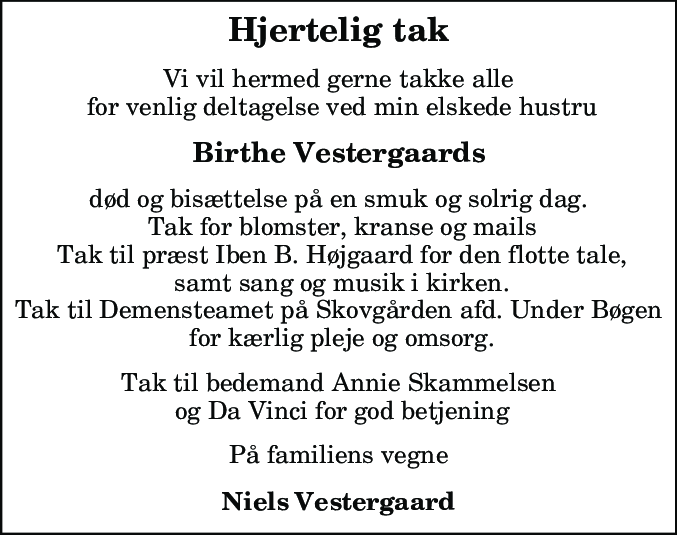 Hjertelig tak

Vi vil hermed gerne takke alle
for venlig deltagelse ved min elskede hustru

Birthe Vestergaards

død og bisættelse på en smuk og solrig dag.
Tak for blomster, kranse og mails
Tak til præst Iben B. Højgaard for den flotte tale,
samt sang og musik i kirken.
Tak til Demensteamet på Skovgården afd. Under Bøgen
for kærlig pleje og omsorg.

Tak til bedemand Annie Skammelsen
og Da Vinci for god betjening

På familiens vegne

Niels Vestergaard